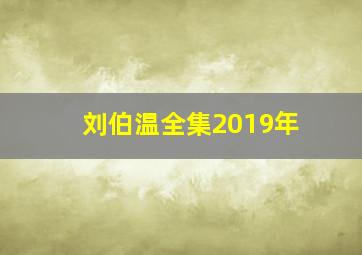 刘伯温全集2019年